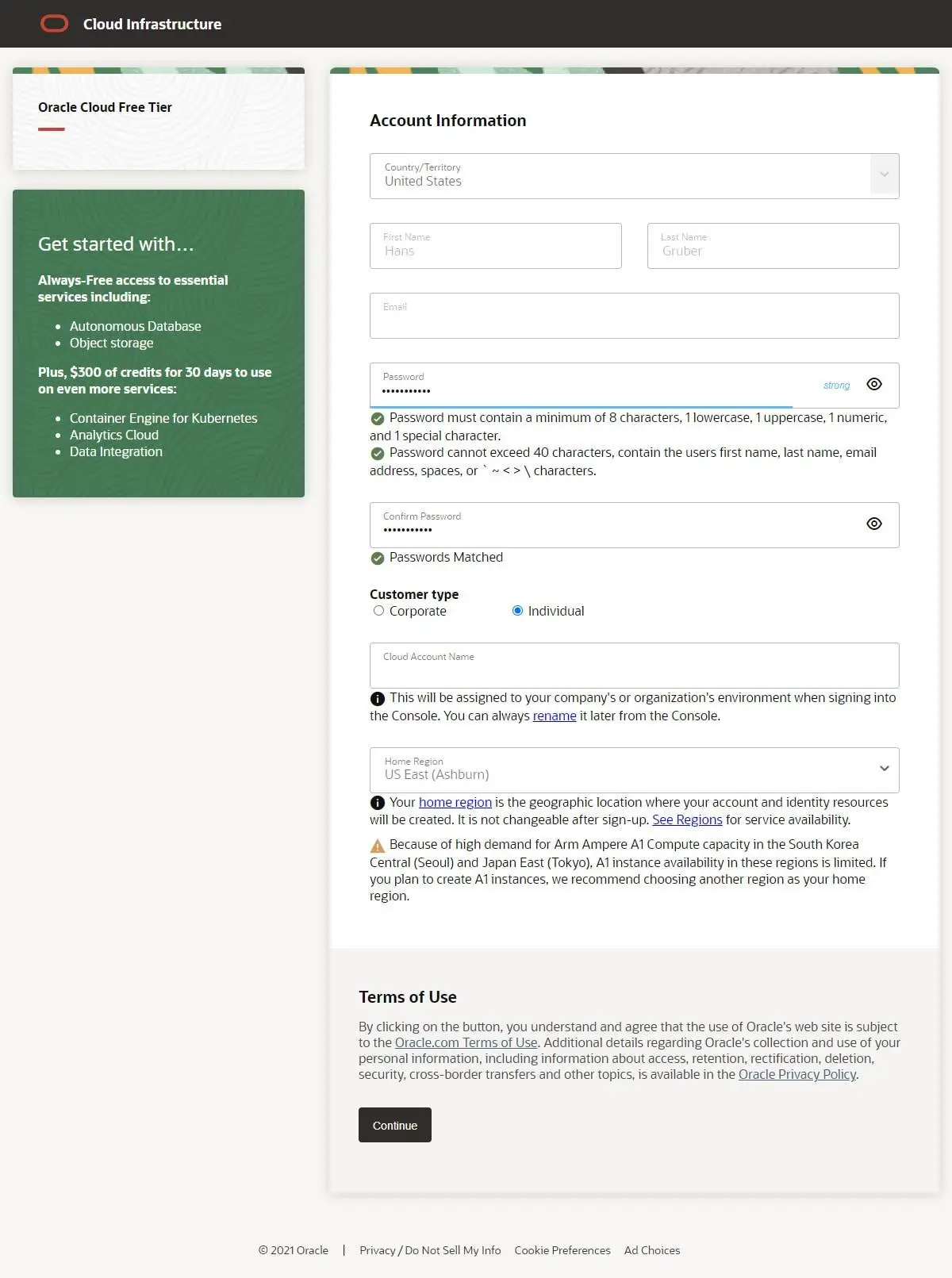 Cloud Infrastructure

Oracle Cloud Free Tier

Get started with...

Always-Free access to essential services including:

- Autonomous Database
- Object storage

Plus, $300 of credits for 30 days to use on even more services:

- Container Engine for Kubernetes
- Analytics Cloud
- Data Integration

Account Information

Country/Territory
United States

First Name
Hans

Last Name
Gruber

Email

Password
•••••••••••
strong

Password must contain a minimum of 8 characters, 1 lowercase, 1 uppercase, 1 numeric, and 1 special character.

Password cannot exceed 40 characters, contain the users first name, last name, email address, spaces, or ` ~ < > \ characters.

Confirm Password
•••••••••••

Passwords Matched

Customer type
Corporate
Individual

Cloud Account Name

This will be assigned to your company's or organization's environment when signing into the Console. You can always rename it later from the Console.

Home Region
US East (Ashburn)

Your home region is the geographic location where your account and identity resources will be created. It is not changeable after sign-up. See Regions for service availability.

Because of high demand for Arm Ampere A1 Compute capacity in the South Korea Central (Seoul) and Japan East (Tokyo), A1 instance availability in these regions is limited. If you plan to create A1 instances, we recommend choosing another region as your home region.

Terms of Use

By clicking on the button, you understand and agree that the use of Oracle's web site is subject to the Oracle.com Terms of Use. Additional details regarding Oracle's collection and use of your personal information, including information about access, retention, rectification, deletion, security, cross-border transfers and other topics, is available in the Oracle Privacy Policy.

Continue

© 2021 Oracle | Privacy / Do Not Sell My Info Cookie Preferences Ad Choices